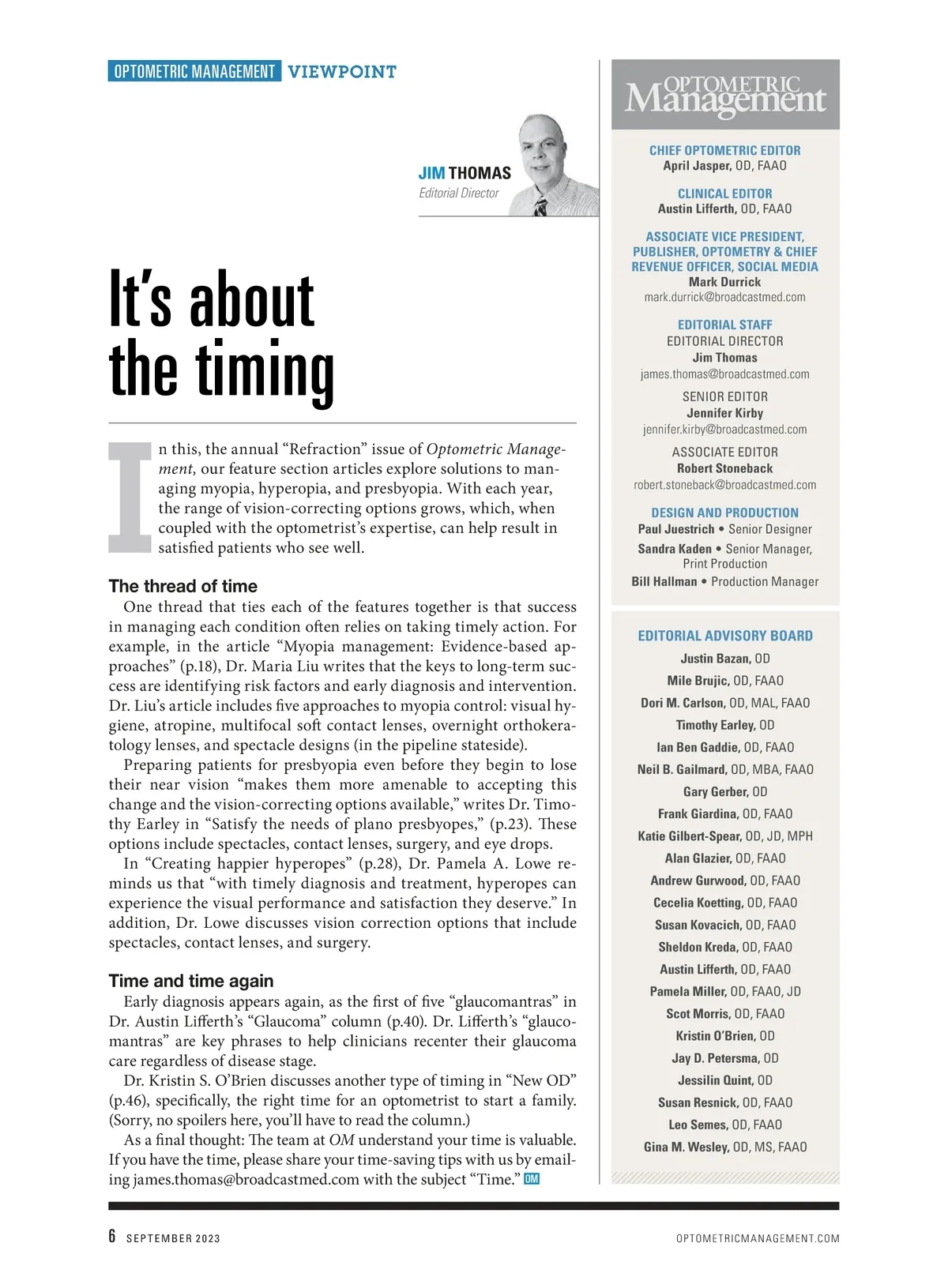 OPTOMETRIC MANAGEMENT VIEWPOINT

JIM THOMAS
Editorial Director

It's about the timing

In this, the annual "Refraction" issue of Optometric Management, our feature section articles explore solutions to managing myopia, hyperopia, and presbyopia. With each year, the range of vision-correcting options grows, which, when coupled with the optometrist's expertise, can help result in satisfied patients who see well.

The thread of time

One thread that ties each of the features together is that success in managing each condition often relies on taking timely action. For example, in the article "Myopia management: Evidence-based approaches" (p.18), Dr. Maria Liu writes that the keys to long-term success are identifying risk factors and early diagnosis and intervention. Dr. Liu's article includes five approaches to myopia control: visual hygiene, atropine, multifocal soft contact lenses, overnight orthokeratology lenses, and spectacle designs (in the pipeline stateside).

Preparing patients for presbyopia even before they begin to lose their near vision "makes them more amenable to accepting this change and the vision-correcting options available," writes Dr. Timothy Earley in "Satisfy the needs of plano presbyopes," (p.23). These options include spectacles, contact lenses, surgery, and eye drops.

In "Creating happier hyperopes" (p.28), Dr. Pamela A. Lowe reminds us that "with timely diagnosis and treatment, hyperopes can experience the visual performance and satisfaction they deserve." In addition, Dr. Lowe discusses vision correction options that include spectacles, contact lenses, and surgery.

Time and time again

Early diagnosis appears again, as the first of five "glaucomantras" in Dr. Austin Lifferth's "Glaucoma" column (p.40). Dr. Lifferth's "glaucomantras" are key phrases to help clinicians recenter their glaucoma care regardless of disease stage.

Dr. Kristin S. O'Brien discusses another type of timing in "New OD" (p.46), specifically, the right time for an optometrist to start a family. (Sorry, no spoilers here, you'll have to read the column.)

As a final thought: The team at OM understand your time is valuable. If you have the time, please share your time-saving tips with us by emailing james.thomas@broadcastmed.com with the subject "Time." OM

OPTOMETRIC Management

CHIEF OPTOMETRIC EDITOR
April Jasper, OD, FAAO

CLINICAL EDITOR
Austin Lifferth, OD, FAAO

ASSOCIATE VICE PRESIDENT, PUBLISHER, OPTOMETRY & CHIEF REVENUE OFFICER, SOCIAL MEDIA
Mark Durrick
mark.durrick@broadcastmed.com

EDITORIAL STAFF
EDITORIAL DIRECTOR
Jim Thomas
james.thomas@broadcastmed.com

SENIOR EDITOR
Jennifer Kirby
jennifer.kirby@broadcastmed.com

ASSOCIATE EDITOR
Robert Stoneback
robert.stoneback@broadcastmed.com

DESIGN AND PRODUCTION
Paul Juestrich • Senior Designer
Sandra Kaden • Senior Manager, Print Production
Bill Hallman • Production Manager

EDITORIAL ADVISORY BOARD
Justin Bazan, OD
Mile Brujic, OD, FAAO
Dori M. Carlson, OD, MAL, FAAO
Timothy Earley, OD
Ian Ben Gaddie, OD, FAAO
Neil B. Gailmard, OD, MBA, FAAO
Gary Gerber, OD
Frank Giardina, OD, FAAO
Katie Gilbert-Spear, OD, JD, MPH
Alan Glazier, OD, FAAO
Andrew Gurwood, OD, FAAO
Cecelia Koetting, OD, FAAO
Susan Kovacich, OD, FAAO
Sheldon Kreda, OD, FAAO
Austin Lifferth, OD, FAAO
Pamela Miller, OD, FAAO, JD
Scot Morris, OD, FAAO
Kristin O'Brien, OD
Jay D. Petersma, OD
Jessilin Quint, OD
Susan Resnick, OD, FAAO
Leo Semes, OD, FAAO
Gina M. Wesley, OD, MS, FAAO

6 SEPTEMBER 2023
OPTOMETRICMANAGEMENT.COM